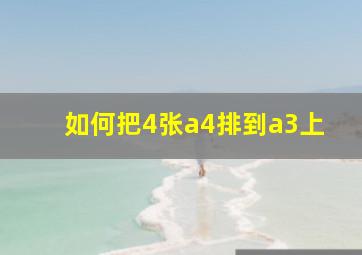 如何把4张a4排到a3上